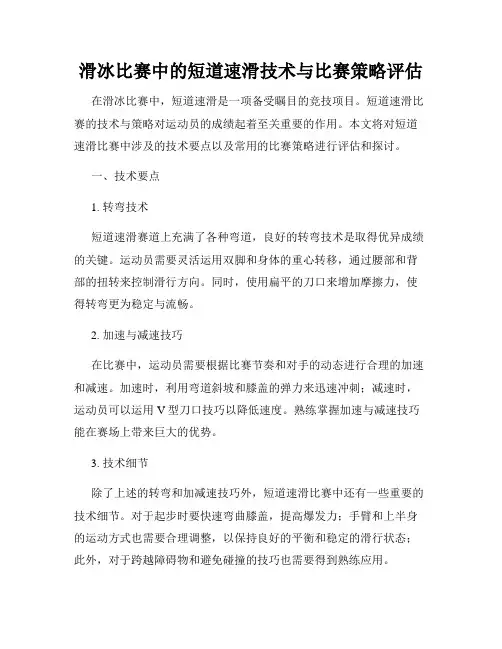 滑冰比赛中的短道速滑技术与比赛策略评估

在滑冰比赛中，短道速滑是一项备受瞩目的竞技项目。短道速滑比赛的技术与策略对运动员的成绩起着至关重要的作用。本文将对短道速滑比赛中涉及的技术要点以及常用的比赛策略进行评估和探讨。

一、技术要点

1. 转弯技术

短道速滑赛道上充满了各种弯道，良好的转弯技术是取得优异成绩的关键。运动员需要灵活运用双脚和身体的重心转移，通过腰部和背部的扭转来控制滑行方向。同时，使用扁平的刀口来增加摩擦力，使得转弯更为稳定与流畅。

2. 加速与减速技巧

在比赛中，运动员需要根据比赛节奏和对手的动态进行合理的加速和减速。加速时，利用弯道斜坡和膝盖的弹力来迅速冲刺；减速时，运动员可以运用 V 型刀口技巧以降低速度。熟练掌握加速与减速技巧能在赛场上带来巨大的优势。

3. 技术细节

除了上述的转弯和加减速技巧外，短道速滑比赛中还有一些重要的技术细节。对于起步时要快速弯曲膝盖，提高爆发力；手臂和上半身的运动方式也需要合理调整，以保持良好的平衡和稳定的滑行状态；此外，对于跨越障碍物和避免碰撞的技巧也需要得到熟练应用。